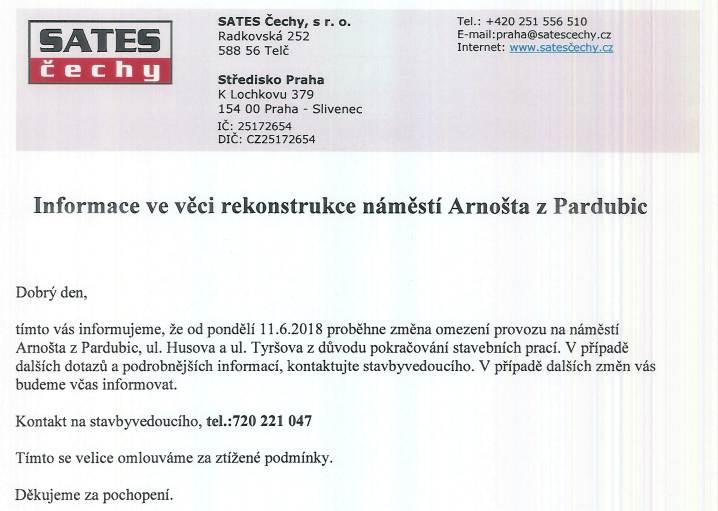 SATES čechy

SATES Čechy, s r. o.
Radkovská 252
588 56 Telč

Středisko Praha
K Lochkovu 379
154 00 Praha - Slivenec
IČ: 25172654
DIČ: CZ25172654

Tel.: +420 251 556 510
E-mail:praha@satescechy.cz
Internet: www.satesčechy.cz

Informace ve věci rekonstrukce náměstí Arnošta z Pardubic

Dobrý den,

tímto vás informujeme, že od pondělí 11.6.2018 proběhne změna omezení provozu na náměstí Arnošta z Pardubic, ul. Husova a ul. Tyršova z důvodu pokračování stavebních prací. V případě dalších dotazů a podrobnějších informací, kontaktujte stavbyvedoucího. V případě dalších změn vás budeme včas informovat.

Kontakt na stavbyvedoucího, tel.:720 221 047

Tímto se velice omlouváme za ztížené podmínky.

Děkujeme za pochopení.